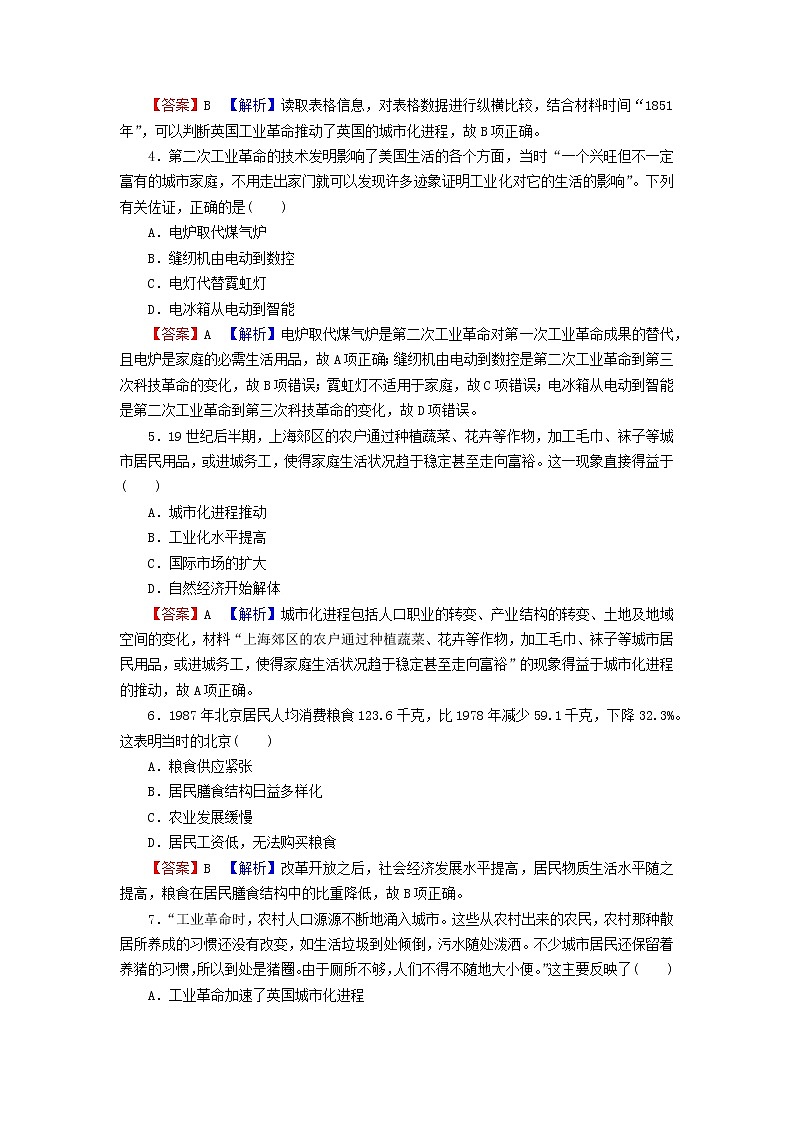 【答案】B 【解析】读取表格信息，对表格数据进行纵横比较，结合材料时间“1851年”，可以判断英国工业革命推动了英国的城市化进程，故B项正确。

4．第二次工业革命的技术发明影响了美国生活的各个方面，当时“一个兴旺但不一定富有的城市家庭，不用走出家门就可以发现许多迹象证明工业化对它的生活的影响”。下列有关佐证，正确的是(　　)

A．电炉取代煤气炉

B．缝纫机由电动到数控

C．电灯代替霓虹灯

D．电冰箱从电动到智能

【答案】A 【解析】电炉取代煤气炉是第二次工业革命对第一次工业革命成果的替代，且电炉是家庭的必需生活用品，故A项正确；缝纫机由电动到数控是第二次工业革命到第三次科技革命的变化，故B项错误；霓虹灯不适用于家庭，故C项错误；电冰箱从电动到智能是第二次工业革命到第三次科技革命的变化，故D项错误。

5．19世纪后半期，上海郊区的农户通过种植蔬菜、花卉等作物，加工毛巾、袜子等城市居民用品，或进城务工，使得家庭生活状况趋于稳定甚至走向富裕。这一现象直接得益于(　　)

A．城市化进程推动

B．工业化水平提高

C．国际市场的扩大

D．自然经济开始解体

【答案】A 【解析】城市化进程包括人口职业的转变、产业结构的转变、土地及地域空间的变化，材料“上海郊区的农户通过种植蔬菜、花卉等作物，加工毛巾、袜子等城市居民用品，或进城务工，使得家庭生活状况趋于稳定甚至走向富裕”的现象得益于城市化进程的推动，故A项正确。

6．1987年北京居民人均消费粮食123.6千克，比1978年减少59.1千克，下降32.3%。这表明当时的北京(　　)

A．粮食供应紧张

B．居民膳食结构日益多样化

C．农业发展缓慢

D．居民工资低，无法购买粮食

【答案】B 【解析】改革开放之后，社会经济发展水平提高，居民物质生活水平随之提高，粮食在居民膳食结构中的比重降低，故B项正确。

7．“工业革命时，农村人口源源不断地涌入城市。这些从农村出来的农民，农村那种散居所养成的习惯还没有改变，如生活垃圾到处倾倒，污水随处泼洒。不少城市居民还保留着养猪的习惯，所以到处是猪圈。由于厕所不够，人们不得不随地大小便。”这主要反映了(　　)

A．工业革命加速了英国城市化进程